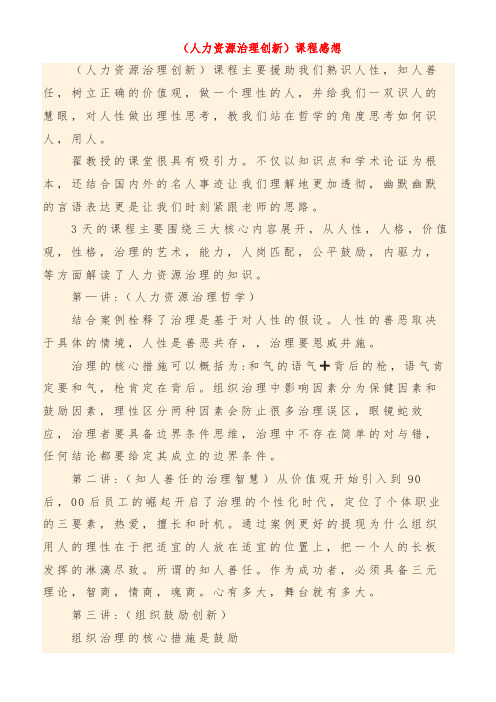 （人力资源治理创新）课程感想

（人力资源治理创新）课程主要援助我们熟识人性，知人善任，树立正确的价值观，做一个理性的人，并给我们一双识人的慧眼，对人性做出理性思考，教我们站在哲学的角度思考如何识人，用人。

翟教授的课堂很具有吸引力。不仅以知识点和学术论证为根本，还结合国内外的名人事迹让我们理解地更加透彻，幽默幽默的言语表达更是让我们时刻紧跟老师的思路。

3天的课程主要围绕三大核心内容展开，从人性，人格，价值观，性格，治理的艺术，能力，人岗匹配，公平鼓励，内驱力，等方面解读了人力资源治理的知识。

第一讲：（人力资源治理哲学）

结合案例栓释了治理是基于对人性的假设。人性的善恶取决于具体的情境，人性是善恶共存，，治理要恩威并施。

治理的核心措施可以概括为：和气的语气+背后的枪，语气肯定要和气，枪肯定在背后。组织治理中影响因素分为保健因素和鼓励因素，理性区分两种因素会防止很多治理误区，眼镜蛇效应，治理者要具备边界条件思维，治理中不存在简单的对与错，任何结论都要给定其成立的边界条件。

第二讲：（知人善任的治理智慧）从价值观开始引入到90后，00后员工的崛起开启了治理的个性化时代，定位了个体职业的三要素，热爱，擅长和时机。通过案例更好的提现为什么组织用人的理性在于把适宜的人放在适宜的位置上，把一个人的长板发挥的淋漓尽致。所谓的知人善任。作为成功者，必须具备三元理论，智商，情商，魂商。心有多大，舞台就有多大。

第三讲：（组织鼓励创新）

组织治理的核心措施是鼓励